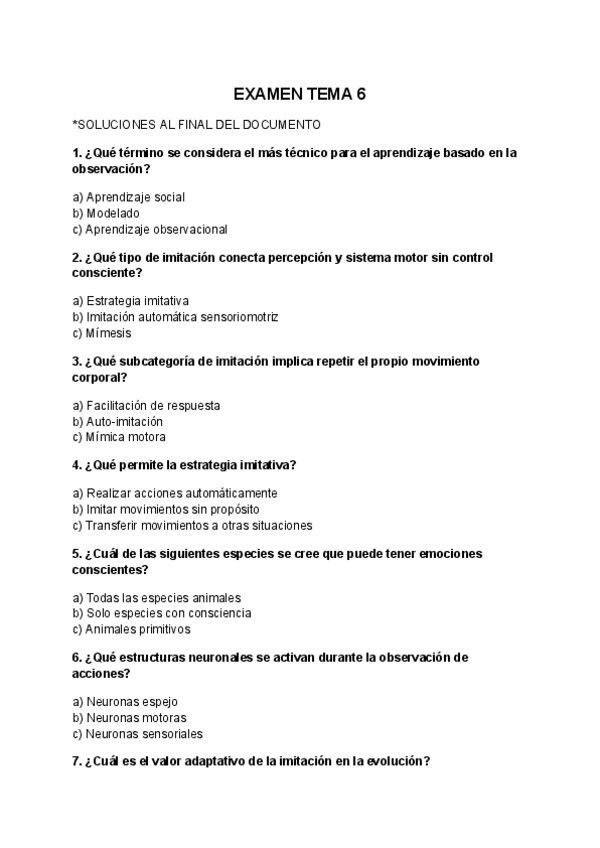 EXAMEN TEMA 6

*SOLUCIONES AL FINAL DEL DOCUMENTO

1. ¿Qué término se considera el más técnico para el aprendizaje basado en la observación?

a) Aprendizaje social
b) Modelado
c) Aprendizaje observacional

2. ¿Qué tipo de imitación conecta percepción y sistema motor sin control consciente?

a) Estrategia imitativa
b) Imitación automática sensoriomotriz
c) Mímesis

3. ¿Qué subcategoría de imitación implica repetir el propio movimiento corporal?

a) Facilitación de respuesta
b) Auto-imitación
c) Mímica motora

4. ¿Qué permite la estrategia imitativa?

a) Realizar acciones automáticamente
b) Imitar movimientos sin propósito
c) Transferir movimientos a otras situaciones

5. ¿Cuál de las siguientes especies se cree que puede tener emociones conscientes?

a) Todas las especies animales
b) Solo especies con consciencia
c) Animales primitivos

6. ¿Qué estructuras neuronales se activan durante la observación de acciones?

a) Neuronas espejo
b) Neuronas motoras
c) Neuronas sensoriales

7. ¿Cuál es el valor adaptativo de la imitación en la evolución?